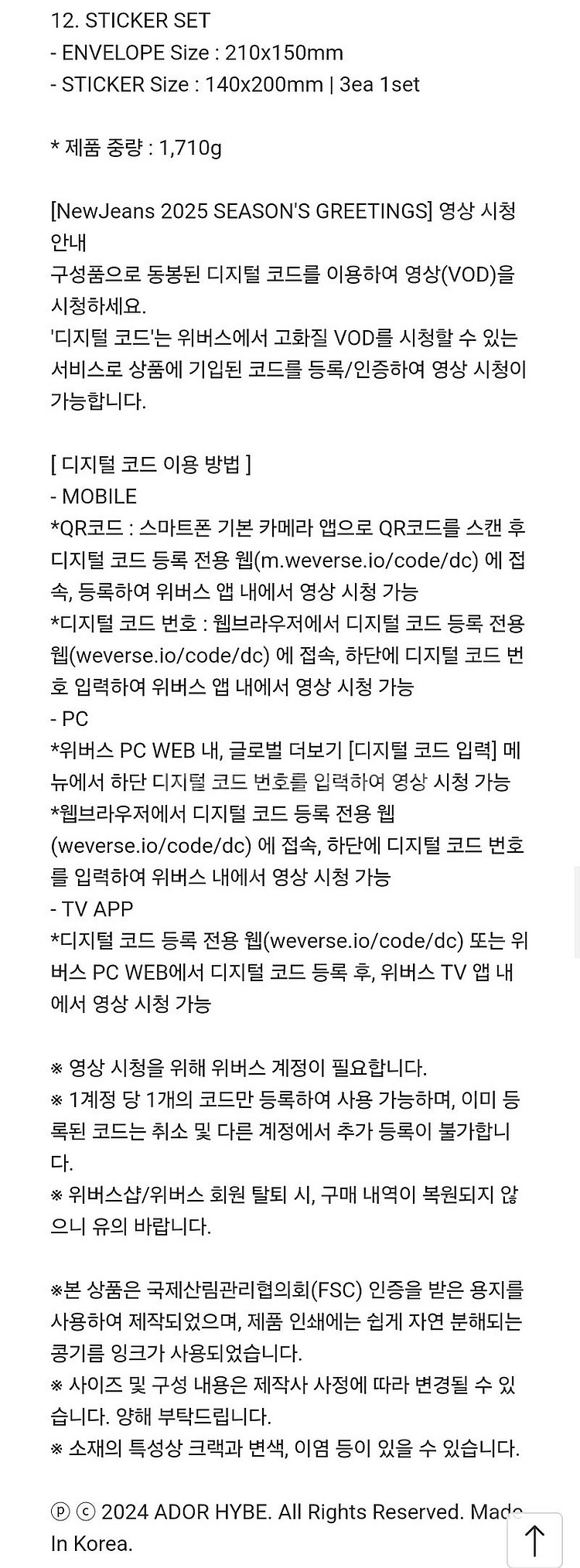 12. STICKER SET
- ENVELOPE Size : 210x150mm
- STICKER Size : 140x200mm | 3ea 1set

* 제품 중량 : 1,710g

[NewJeans 2025 SEASON'S GREETINGS] 영상 시청 안내
구성품으로 동봉된 디지털 코드를 이용하여 영상(VOD)을 시청하세요.
'디지털 코드'는 위버스에서 고화질 VOD를 시청할 수 있는 서비스로 상품에 기입된 코드를 등록/인증하여 영상 시청이 가능합니다.

[ 디지털 코드 이용 방법 ]
- MOBILE
*QR코드 : 스마트폰 기본 카메라 앱으로 QR코드를 스캔 후 디지털 코드 등록 전용 웹(m.weverse.io/code/dc) 에 접속, 등록하여 위버스 앱 내에서 영상 시청 가능
*디지털 코드 번호 : 웹브라우저에서 디지털 코드 등록 전용 웹(weverse.io/code/dc) 에 접속, 하단에 디지털 코드 번호 입력하여 위버스 앱 내에서 영상 시청 가능
- PC
*위버스 PC WEB 내, 글로벌 더보기 [디지털 코드 입력] 메뉴에서 하단 디지털 코드 번호를 입력하여 영상 시청 가능
*웹브라우저에서 디지털 코드 등록 전용 웹 (weverse.io/code/dc) 에 접속, 하단에 디지털 코드 번호를 입력하여 위버스 내에서 영상 시청 가능
- TV APP
*디지털 코드 등록 전용 웹(weverse.io/code/dc) 또는 위버스 PC WEB에서 디지털 코드 등록 후, 위버스 TV 앱 내에서 영상 시청 가능

※ 영상 시청을 위해 위버스 계정이 필요합니다.
※ 1계정 당 1개의 코드만 등록하여 사용 가능하며, 이미 등록된 코드는 취소 및 다른 계정에서 추가 등록이 불가합니다.
※ 위버스샵/위버스 회원 탈퇴 시, 구매 내역이 복원되지 않으니 유의 바랍니다.

※본 상품은 국제산림관리협의회(FSC) 인증을 받은 용지를 사용하여 제작되었으며, 제품 인쇄에는 쉽게 자연 분해되는 콩기름 잉크가 사용되었습니다.
※ 사이즈 및 구성 내용은 제작사 사정에 따라 변경될 수 있습니다. 양해 부탁드립니다.
※ 소재의 특성상 크랙과 변색, 이염 등이 있을 수 있습니다.

ⓟ ⓒ 2024 ADOR HYBE. All Rights Reserved. Made In Korea.